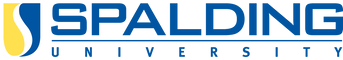 SPALDING
UNIVERSITY